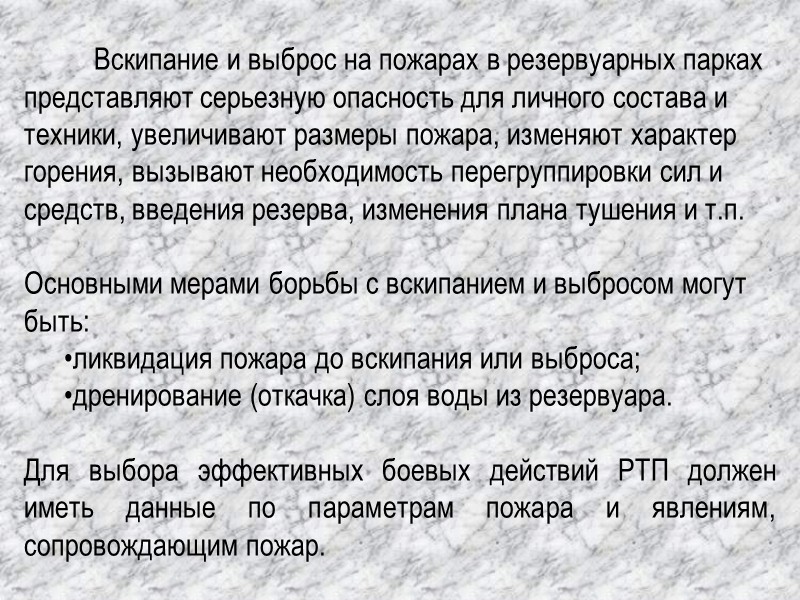 Вскипание и выброс на пожарах в резервуарных парках представляют серьезную опасность для личного состава и техники, увеличивают размеры пожара, изменяют характер горения, вызывают необходимость перегруппировки сил и средств, введения резерва, изменения плана тушения и т.п.

Основными мерами борьбы с вскипанием и выбросом могут быть:
•ликвидация пожара до вскипания или выброса;
•дренирование (откачка) слоя воды из резервуара.

Для выбора эффективных боевых действий РТП должен иметь данные по параметрам пожара и явлениям, сопровождающим пожар.